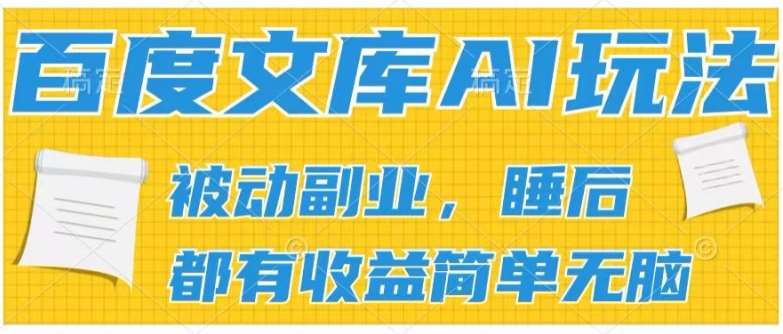 百度文库AI玩法

被动副业，睡后
都有收益简单无脑